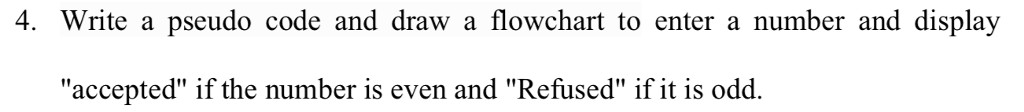 4. Write a pseudo code and draw a flowchart to enter a number and display "accepted" if the number is even and "Refused" if it is odd.